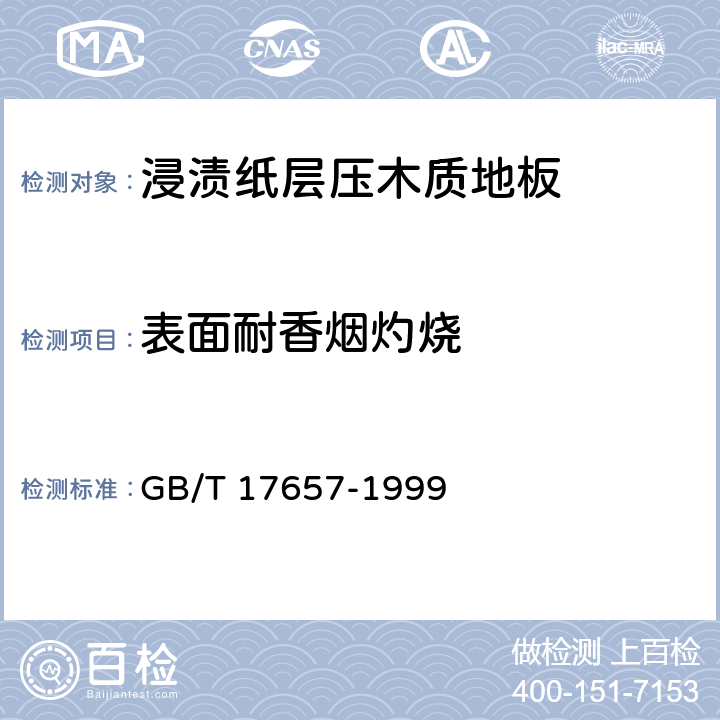 MA CNAS AL ilac-MRA

检测对象：浸渍纸层压木质地板

检测项目：表面耐香烟灼烧

检测标准：GB/T 17657-1999

百检 Baijiantest.com

做检测 上百检
400-151-7153